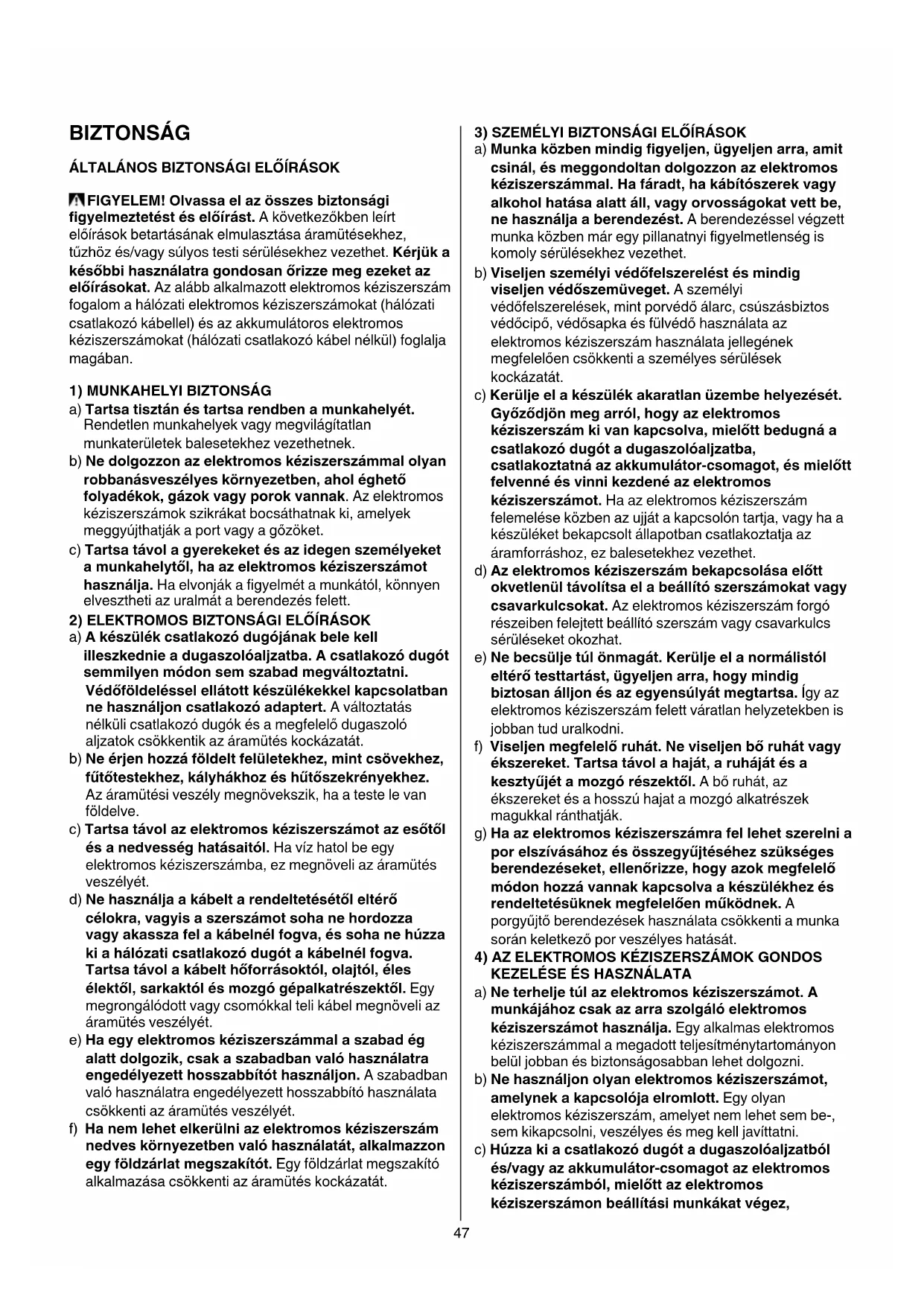 BIZTONSÁG

ÁLTALÁNOS BIZTONSÁGI ELŐÍRÁSOK

FIGYELEM! Olvassa el az összes biztonsági figyelmeztetést és előírást. A következőkben leírt előírások betartásának elmulasztása áramütésekhez, tűzhöz és/vagy súlyos testi sérülésekhez vezethet. Kérjük a későbbi használatra gondosan őrizze meg ezeket az előírásokat. Az alább alkalmazott elektromos kéziszerszám fogalom a hálózati elektromos kéziszerszámokat (hálózati csatlakozó kábellel) és az akkumulátoros elektromos kéziszerszámokat (hálózati csatlakozó kábel nélkül) foglalja magában.

1) MUNKAHELYI BIZTONSÁG
a) Tartsa tisztán és tartsa rendben a munkahelyét. Rendetlen munkahelyek vagy megvilágítatlan munkaterületek balesetekhez vezethetnek.
b) Ne dolgozzon az elektromos kéziszerszámmal olyan robbanásveszélyes környezetben, ahol éghető folyadékok, gázok vagy porok vannak. Az elektromos kéziszerszámok szikrákat bocsáthatnak ki, amelyek meggyújthatják a port vagy a gőzöket.
c) Tartsa távol a gyerekeket és az idegen személyeket a munkahelytől, ha az elektromos kéziszerszámot használja. Ha elvonják a figyelmét a munkától, könnyen elvesztheti az uralmát a berendezés felett.
2) ELEKTROMOS BIZTONSÁGI ELŐÍRÁSOK
a) A készülék csatlakozó dugójának bele kell illeszkednie a dugaszolóaljzatba. A csatlakozó dugót semmilyen módon sem szabad megváltoztatni. Védőföldeléssel ellátott készülékekkel kapcsolatban ne használjon csatlakozó adaptert. A változtatás nélküli csatlakozó dugók és a megfelelő dugaszoló aljzatok csökkentik az áramütés kockázatát.
b) Ne érjen hozzá földelt felületekhez, mint csövekhez, fűtőtestekhez, kályhákhoz és hűtőszekrényekhez. Az áramütési veszély megnövekszik, ha a teste le van földelve.
c) Tartsa távol az elektromos kéziszerszámot az esőtől és a nedvesség hatásaitól. Ha víz hatol be egy elektromos kéziszerszámba, ez megnöveli az áramütés veszélyét.
d) Ne használja a kábelt a rendeltetésétől eltérő célokra, vagyis a szerszámot soha ne hordozza vagy akassza fel a kábelnél fogva, és soha ne húzza ki a hálózati csatlakozó dugót a kábelnél fogva. Tartsa távol a kábelt hőforrásoktól, olajtól, éles élektől, sarkaktól és mozgó gépalkatrészektől. Egy megrongálódott vagy csomókkal teli kábel megnöveli az áramütés veszélyét.
e) Ha egy elektromos kéziszerszámmal a szabad ég alatt dolgozik, csak a szabadban való használatra engedélyezett hosszabbítót használjon. A szabadban való használatra engedélyezett hosszabbító használata csökkenti az áramütés veszélyét.
f) Ha nem lehet elkerülni az elektromos kéziszerszám nedves környezetben való használatát, alkalmazzon egy földzárlat megszakítót. Egy földzárlat megszakító alkalmazása csökkenti az áramütés kockázatát.

3) SZEMÉLYI BIZTONSÁGI ELŐÍRÁSOK
a) Munka közben mindig figyeljen, ügyeljen arra, amit csinál, és meggondoltan dolgozzon az elektromos kéziszerszámmal. Ha fáradt, ha kábítószerek vagy alkohol hatása alatt áll, vagy orvosságokat vett be, ne használja a berendezést. A berendezéssel végzett munka közben már egy pillanatnyi figyelmetlenség is komoly sérülésekhez vezethet.
b) Viseljen személyi védőfelszerelést és mindig viseljen védőszemüveget. A személyi védőfelszerelések, mint porvédő álarc, csúszásbiztos védőcipő, védősapka és fülvédő használata az elektromos kéziszerszám használata jellegének megfelelően csökkenti a személyes sérülések kockázatát.
c) Kerülje el a készülék akaratlan üzembe helyezését. Győződjön meg arról, hogy az elektromos kéziszerszám ki van kapcsolva, mielőtt bedugná a csatlakozó dugót a dugaszolóaljzatba, csatlakoztatná az akkumulátor-csomagot, és mielőtt felvenné és vinni kezdené az elektromos kéziszerszámot. Ha az elektromos kéziszerszám felemelése közben az ujját a kapcsolón tartja, vagy ha a készüléket bekapcsolt állapotban csatlakoztatja az áramforráshoz, ez balesetekhez vezethet.
d) Az elektromos kéziszerszám bekapcsolása előtt okvetlenül távolítsa el a beállító szerszámokat vagy csavarkulcsokat. Az elektromos kéziszerszám forgó részeiben felejtett beállító szerszám vagy csavarkulcs sérüléseket okozhat.
e) Ne becsülje túl önmagát. Kerülje el a normálistól eltérő testtartást, ügyeljen arra, hogy mindig biztosan álljon és az egyensúlyát megtartsa. Így az elektromos kéziszerszám felett váratlan helyzetekben is jobban tud uralkodni.
f) Viseljen megfelelő ruhát. Ne viseljen bő ruhát vagy ékszereket. Tartsa távol a haját, a ruháját és a kesztyűjét a mozgó részektől. A bő ruhát, az ékszereket és a hosszú hajat a mozgó alkatrészek magukkal ránthatják.
g) Ha az elektromos kéziszerszámra fel lehet szerelni a por elszívásához és összegyűjtéséhez szükséges berendezéseket, ellenőrizze, hogy azok megfelelő módon hozzá vannak kapcsolva a készülékhez és rendeltetésüknek megfelelően működnek. A porgyűjtő berendezések használata csökkenti a munka során keletkező por veszélyes hatását.
4) AZ ELEKTROMOS KÉZISZERSZÁMOK GONDOS KEZELÉSE ÉS HASZNÁLATA
a) Ne terhelje túl az elektromos kéziszerszámot. A munkájához csak az arra szolgáló elektromos kéziszerszámot használja. Egy alkalmas elektromos kéziszerszámmal a megadott teljesítménytartományon belül jobban és biztonságosabban lehet dolgozni.
b) Ne használjon olyan elektromos kéziszerszámot, amelynek a kapcsolója elromlott. Egy olyan elektromos kéziszerszám, amelyet nem lehet sem be-, sem kikapcsolni, veszélyes és meg kell javíttatni.
c) Húzza ki a csatlakozó dugót a dugaszolóaljzatból és/vagy az akkumulátor-csomagot az elektromos kéziszerszámból, mielőtt az elektromos kéziszerszámon beállítási munkákat végez,

47